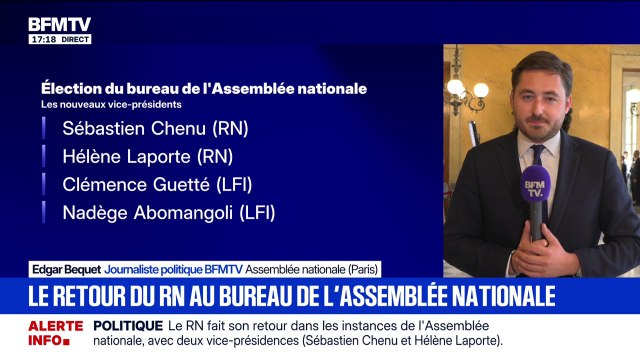 BFMTV
17:18 DIRECT

Élection du bureau de l'Assemblée nationale
Les nouveaux vice-présidents

Sébastien Chenu (RN)
Hélène Laporte (RN)
Clémence Guetté (LFI)
Nadège Abomangoli (LFI)

BFM TV.

Edgar Bequet Journaliste politique BFMTV Assemblée nationale (Paris)

LE RETOUR DU RN AU BUREAU DE L'ASSEMBLÉE NATIONALE

ALERTE INFO POLITIQUE Le RN fait son retour dans les instances de l'Assemblée nationale, avec deux vice-présidences (Sébastien Chenu et Hélène Laporte).